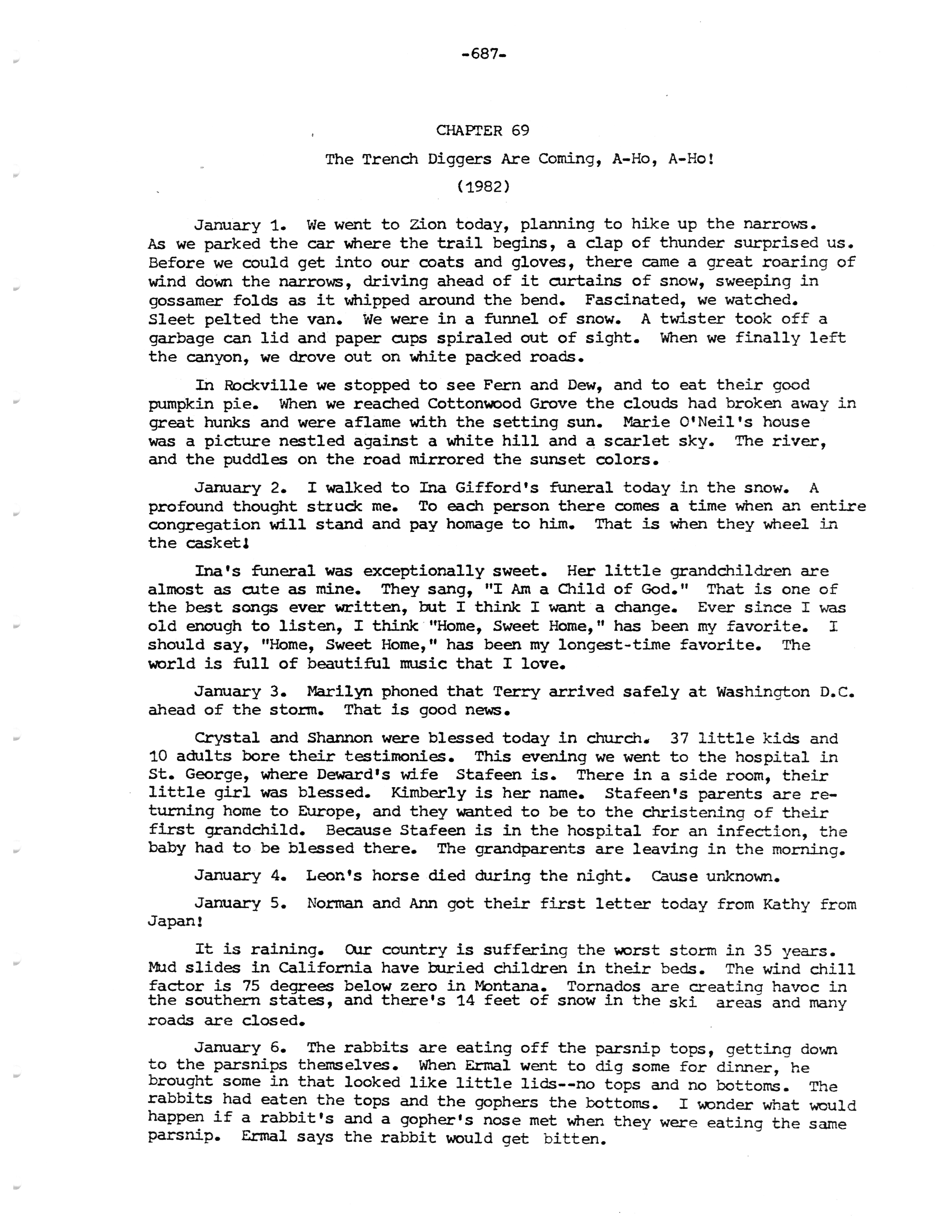 -687-

CHAPTER 69

The Trench Diggers Are Coming, A-Ho, A-Ho!

(1982)

January 1. We went to Zion today, planning to hike up the narrows. As we parked the car where the trail begins, a clap of thunder surprised us. Before we could get into our coats and gloves, there came a great roaring of wind down the narrows, driving ahead of it curtains of snow, sweeping in gossamer folds as it whipped around the bend. Fascinated, we watched. Sleet pelted the van. We were in a funnel of snow. A twister took off a garbage can lid and paper cups spiraled out of sight. When we finally left the canyon, we drove out on white packed roads.

In Rockville we stopped to see Fern and Dew, and to eat their good pumpkin pie. When we reached Cottonwood Grove the clouds had broken away in great hunks and were aflame with the setting sun. Marie O'Neil's house was a picture nestled against a white hill and a scarlet sky. The river, and the puddles on the road mirrored the sunset colors.

January 2. I walked to Ina Gifford's funeral today in the snow. A profound thought struck me. To each person there comes a time when an entire congregation will stand and pay homage to him. That is when they wheel in the casket!

Ina's funeral was exceptionally sweet. Her little grandchildren are almost as cute as mine. They sang, "I Am a Child of God." That is one of the best songs ever written, but I think I want a change. Ever since I was old enough to listen, I think "Home, Sweet Home," has been my favorite. I should say, "Home, Sweet Home," has been my longest-time favorite. The world is full of beautiful music that I love.

January 3. Marilyn phoned that Terry arrived safely at Washington D.C. ahead of the storm. That is good news.

Crystal and Shannon were blessed today in church. 37 little kids and 10 adults bore their testimonies. This evening we went to the hospital in St. George, where Deward's wife Stafeen is. There in a side room, their little girl was blessed. Kimberly is her name. Stafeen's parents are returning home to Europe, and they wanted to be to the christening of their first grandchild. Because Stafeen is in the hospital for an infection, the baby had to be blessed there. The grandparents are leaving in the morning.

January 4. Leon's horse died during the night. Cause unknown.

January 5. Norman and Ann got their first letter today from Kathy from Japan!

It is raining. Our country is suffering the worst storm in 35 years. Mud slides in California have buried children in their beds. The wind chill factor is 75 degrees below zero in Montana. Tornados are creating havoc in the southern states, and there's 14 feet of snow in the ski areas and many roads are closed.

January 6. The rabbits are eating off the parsnip tops, getting down to the parsnips themselves. When Ermal went to dig some for dinner, he brought some in that looked like little lids--no tops and no bottoms. The rabbits had eaten the tops and the gophers the bottoms. I wonder what would happen if a rabbit's and a gopher's nose met when they were eating the same parsnip. Ermal says the rabbit would get bitten.